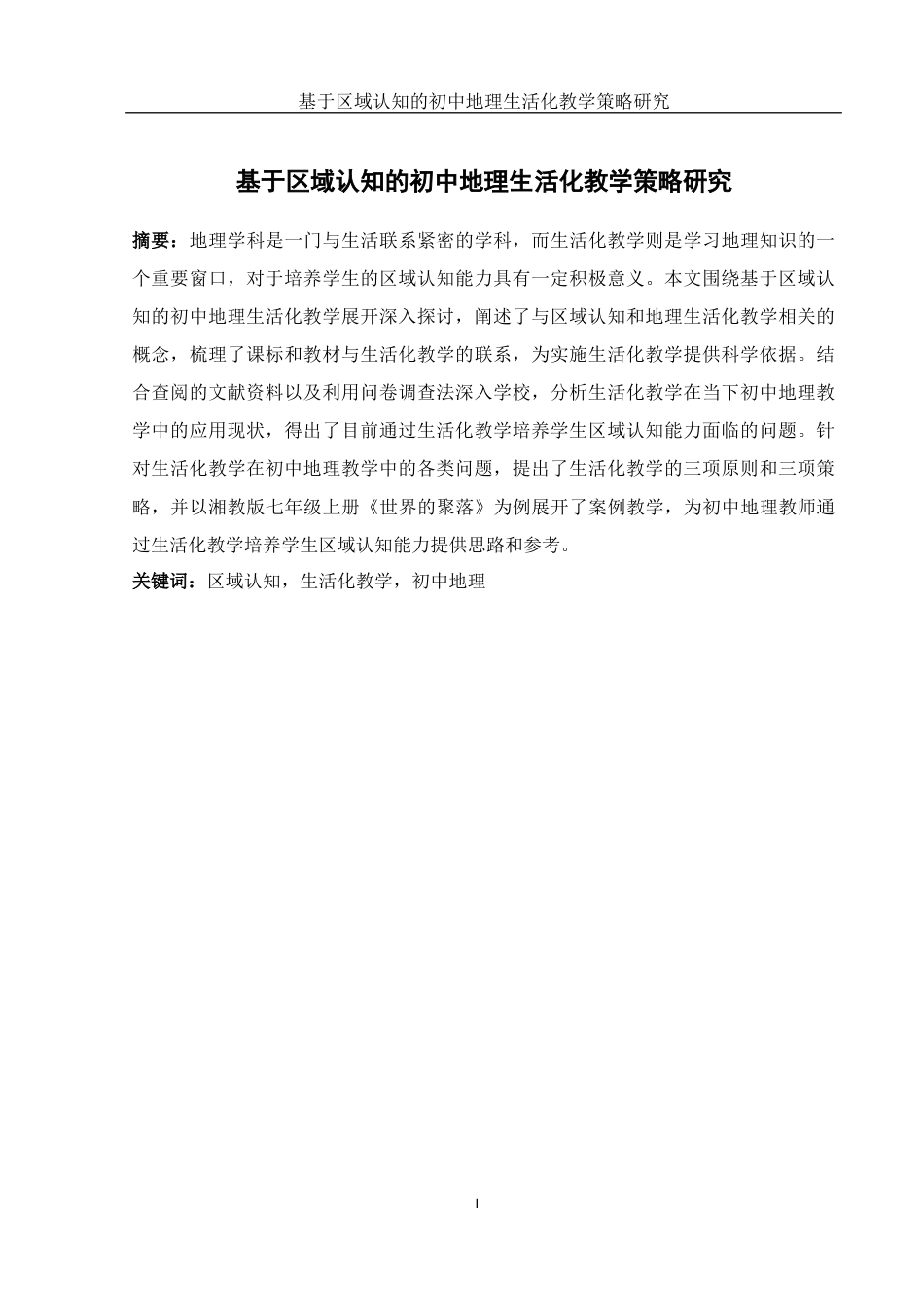 基于区域认知的初中地理生活化教学策略研究

基于区域认知的初中地理生活化教学策略研究

摘要：地理学科是一门与生活联系紧密的学科，而生活化教学则是学习地理知识的一个重要窗口，对于培养学生的区域认知能力具有一定积极意义。本文围绕基于区域认知的初中地理生活化教学展开深入探讨，阐述了与区域认知和地理生活化教学相关的概念，梳理了课标和教材与生活化教学的联系，为实施生活化教学提供科学依据。结合查阅的文献资料以及利用问卷调查法深入学校，分析生活化教学在当下初中地理教学中的应用现状，得出了目前通过生活化教学培养学生区域认知能力面临的问题。针对生活化教学在初中地理教学中的各类问题，提出了生活化教学的三项原则和三项策略，并以湘教版七年级上册《世界的聚落》为例展开了案例教学，为初中地理教师通过生活化教学培养学生区域认知能力提供思路和参考。

关键词：区域认知，生活化教学，初中地理

I